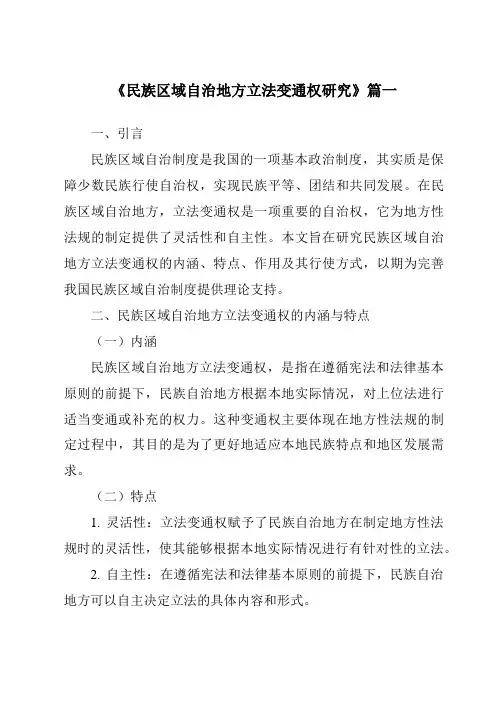 《民族区域自治地方立法变通权研究》篇一

一、引言

民族区域自治制度是我国的一项基本政治制度，其实质是保障少数民族行使自治权，实现民族平等、团结和共同发展。在民族区域自治地方，立法变通权是一项重要的自治权，它为地方性法规的制定提供了灵活性和自主性。本文旨在研究民族区域自治地方立法变通权的内涵、特点、作用及其行使方式，以期为完善我国民族区域自治制度提供理论支持。

二、民族区域自治地方立法变通权的内涵与特点

（一）内涵

民族区域自治地方立法变通权，是指在遵循宪法和法律基本原则的前提下，民族自治地方根据本地实际情况，对上位法进行适当变通或补充的权力。这种变通权主要体现在地方性法规的制定过程中，其目的是为了更好地适应本地民族特点和地区发展需求。

（二）特点

1. 灵活性：立法变通权赋予了民族自治地方在制定地方性法规时的灵活性，使其能够根据本地实际情况进行有针对性的立法。

2. 自主性：在遵循宪法和法律基本原则的前提下，民族自治地方可以自主决定立法的具体内容和形式。